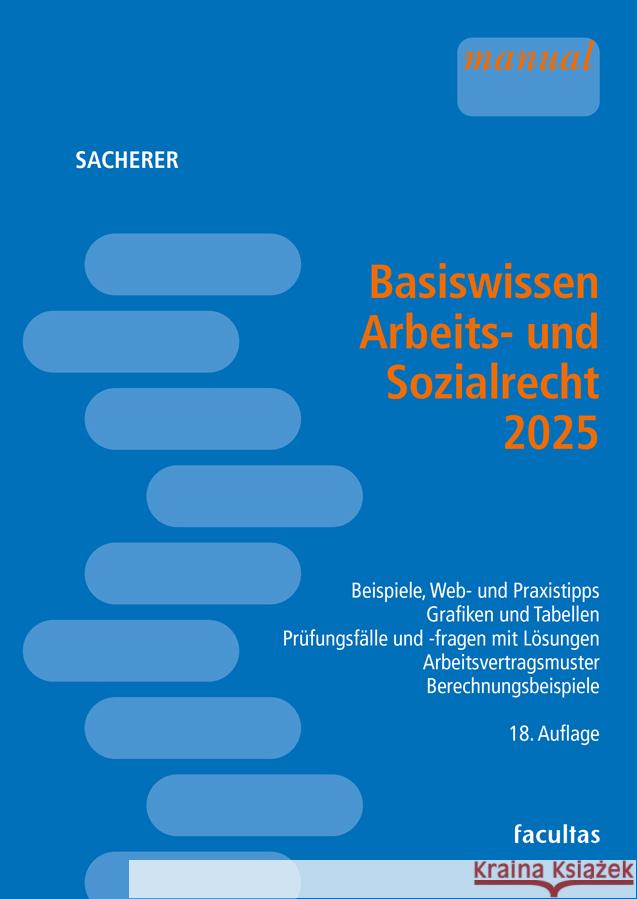 manual

SACHERER

Basiswissen Arbeits- und Sozialrecht 2025

Beispiele, Web- und Praxistipps
Grafiken und Tabellen
Prüfungsfälle und -fragen mit Lösungen
Arbeitsvertragsmuster
Berechnungsbeispiele

18. Auflage

facultas